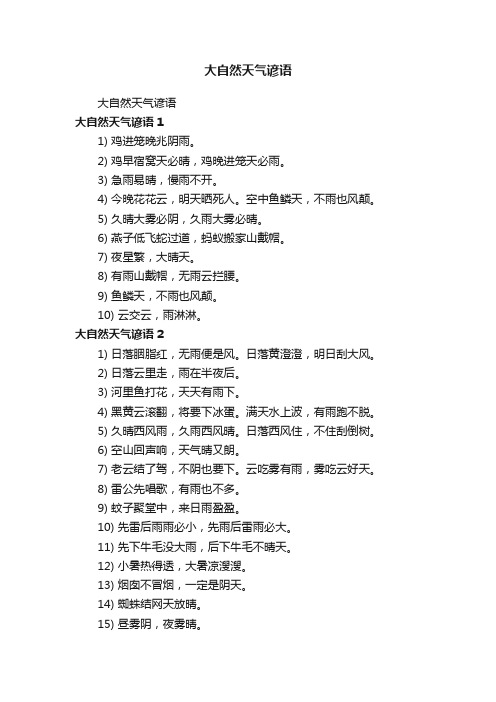 大自然天气谚语

大自然天气谚语

大自然天气谚语 1

1) 鸡进笼晚兆阴雨。

2) 鸡早宿窝天必晴，鸡晚进笼天必雨。

3) 急雨易晴，慢雨不开。

4) 今晚花花云，明天晒死人。空中鱼鳞天，不雨也风颠。

5) 久晴大雾必阴，久雨大雾必晴。

6) 燕子低飞蛇过道，蚂蚁搬家山戴帽。

7) 夜星繁，大晴天。

8) 有雨山戴帽，无雨云拦腰。

9) 鱼鳞天，不雨也风颠。

10) 云交云，雨淋淋。

大自然天气谚语 2

1) 日落胭脂红，无雨便是风。日落黄澄澄，明日刮大风。

2) 日落云里走，雨在半夜后。

3) 河里鱼打花，天天有雨下。

4) 黑黄云滚翻，将要下冰蛋。满天水上波，有雨跑不脱。

5) 久晴西风雨，久雨西风晴。日落西风住，不住刮倒树。

6) 空山回声响，天气晴又朗。

7) 老云结了驾，不阴也要下。云吃雾有雨，雾吃云好天。

8) 雷公先唱歌，有雨也不多。

9) 蚊子聚堂中，来日雨盈盈。

10) 先雷后雨雨必小，先雨后雷雨必大。

11) 先下牛毛没大雨，后下牛毛不晴天。

12) 小暑热得透，大暑凉溲溲。

13) 烟囱不冒烟，一定是阴天。

14) 蜘蛛结网天放晴。

15) 昼雾阴，夜雾晴。